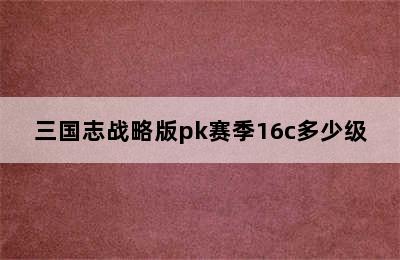 三国志战略版pk赛季16c多少级